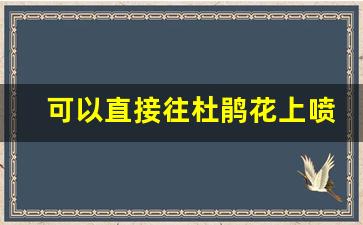 可以直接往杜鹃花上喷